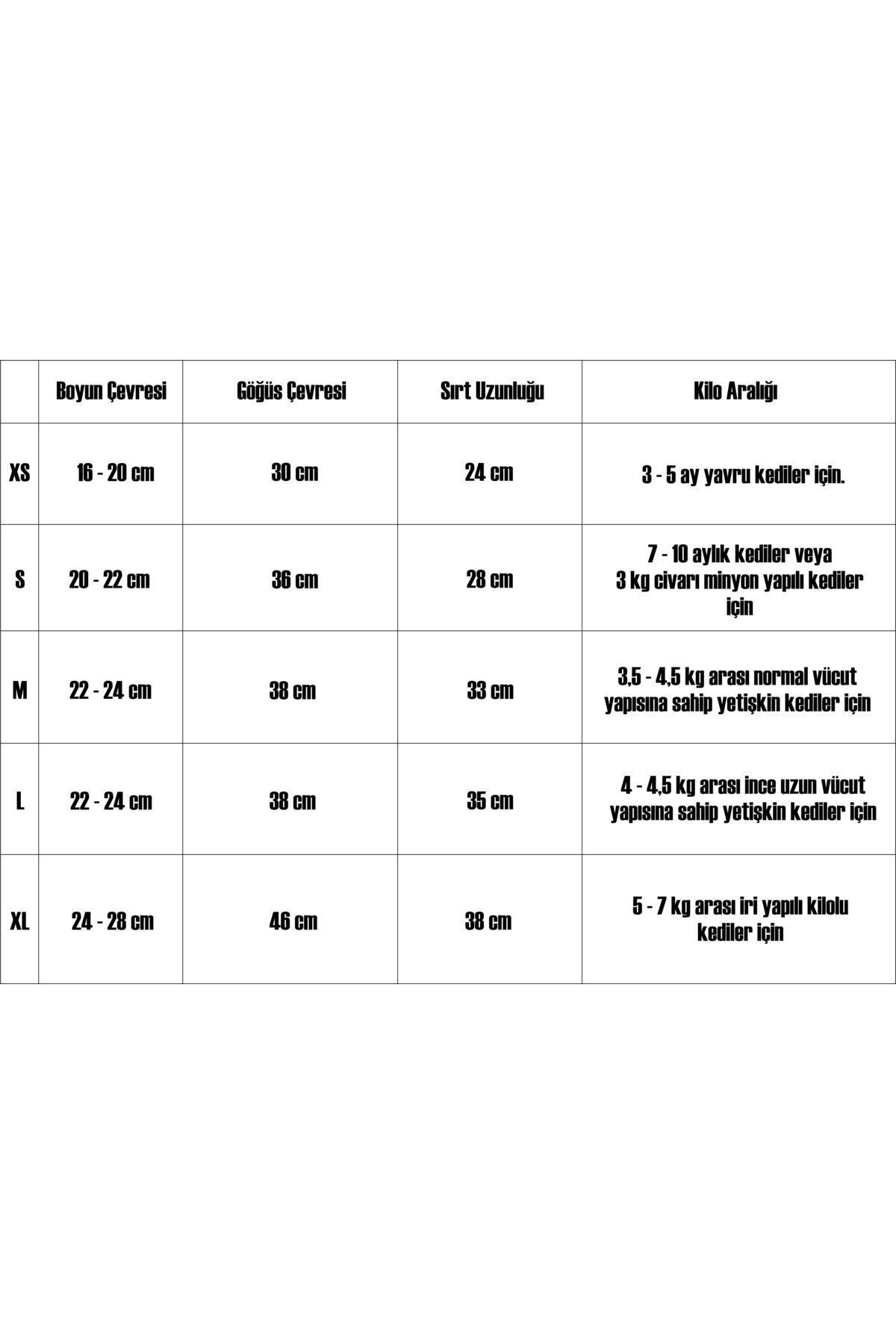 | | Boyun Çevresi | Göğüs Çevresi | Sırt Uzunluğu | Kilo Aralığı |
|---|---|---|---|---|
| XS | 16 - 20 cm | 30 cm | 24 cm | 3 - 5 ay yavru kediler için. |
| S | 20 - 22 cm | 36 cm | 28 cm | 7 - 10 aylık kediler veya 3 kg civarı minyon yapılı kediler için |
| M | 22 - 24 cm | 38 cm | 33 cm | 3,5 - 4,5 kg arası normal vücut yapısına sahip yetişkin kediler için |
| L | 22 - 24 cm | 38 cm | 35 cm | 4 - 4,5 kg arası ince uzun vücut yapısına sahip yetişkin kediler için |
| XL | 24 - 28 cm | 46 cm | 38 cm | 5 - 7 kg arası iri yapılı kilolu kediler için |